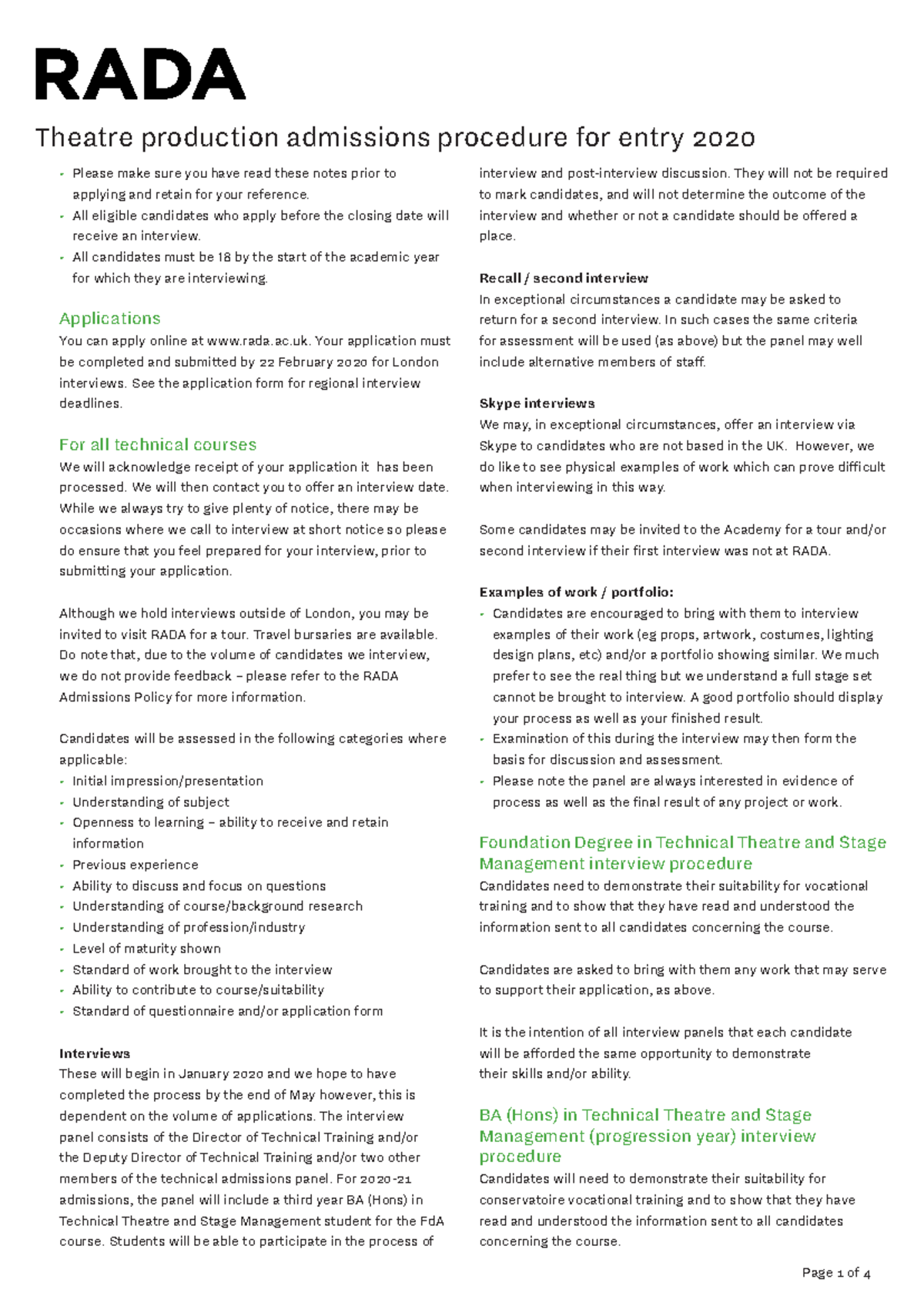 RADA

Theatre production admissions procedure for entry 2020

- Please make sure you have read these notes prior to applying and retain for your reference.
- All eligible candidates who apply before the closing date will receive an interview.
- All candidates must be 18 by the start of the academic year for which they are interviewing.

Applications
You can apply online at www.rada.ac.uk. Your application must be completed and submitted by 22 February 2020 for London interviews. See the application form for regional interview deadlines.

For all technical courses
We will acknowledge receipt of your application it has been processed. We will then contact you to offer an interview date. While we always try to give plenty of notice, there may be occasions where we call to interview at short notice so please do ensure that you feel prepared for your interview, prior to submitting your application.

Although we hold interviews outside of London, you may be invited to visit RADA for a tour. Travel bursaries are available. Do note that, due to the volume of candidates we interview, we do not provide feedback – please refer to the RADA Admissions Policy for more information.

Candidates will be assessed in the following categories where applicable:
- Initial impression/presentation
- Understanding of subject
- Openness to learning – ability to receive and retain information
- Previous experience
- Ability to discuss and focus on questions
- Understanding of course/background research
- Understanding of profession/industry
- Level of maturity shown
- Standard of work brought to the interview
- Ability to contribute to course/suitability
- Standard of questionnaire and/or application form

Interviews
These will begin in January 2020 and we hope to have completed the process by the end of May however, this is dependent on the volume of applications. The interview panel consists of the Director of Technical Training and/or the Deputy Director of Technical Training and/or two other members of the technical admissions panel. For 2020-21 admissions, the panel will include a third year BA (Hons) in Technical Theatre and Stage Management student for the FdA course. Students will be able to participate in the process of interview and post-interview discussion. They will not be required to mark candidates, and will not determine the outcome of the interview and whether or not a candidate should be offered a place.

Recall / second interview
In exceptional circumstances a candidate may be asked to return for a second interview. In such cases the same criteria for assessment will be used (as above) but the panel may well include alternative members of staff.

Skype interviews
We may, in exceptional circumstances, offer an interview via Skype to candidates who are not based in the UK. However, we do like to see physical examples of work which can prove difficult when interviewing in this way.

Some candidates may be invited to the Academy for a tour and/or second interview if their first interview was not at RADA.

Examples of work / portfolio:
- Candidates are encouraged to bring with them to interview examples of their work (eg props, artwork, costumes, lighting design plans, etc) and/or a portfolio showing similar. We much prefer to see the real thing but we understand a full stage set cannot be brought to interview. A good portfolio should display your process as well as your finished result.
- Examination of this during the interview may then form the basis for discussion and assessment.
- Please note the panel are always interested in evidence of process as well as the final result of any project or work.

Foundation Degree in Technical Theatre and Stage Management interview procedure
Candidates need to demonstrate their suitability for vocational training and to show that they have read and understood the information sent to all candidates concerning the course.

Candidates are asked to bring with them any work that may serve to support their application, as above.

It is the intention of all interview panels that each candidate will be afforded the same opportunity to demonstrate their skills and/or ability.

BA (Hons) in Technical Theatre and Stage Management (progression year) interview procedure
Candidates will need to demonstrate their suitability for conservatoire vocational training and to show that they have read and understood the information sent to all candidates concerning the course.

Page 1 of 4